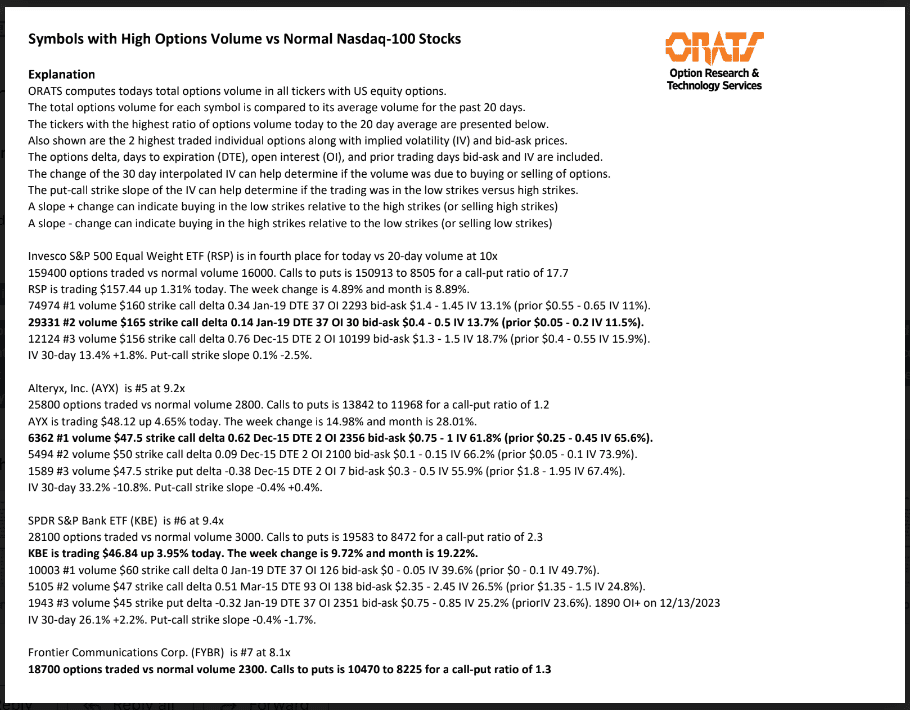 Symbols with High Options Volume vs Normal Nasdaq-100 Stocks

ORATS
Option Research & Technology Services

Explanation
ORATS computes todays total options volume in all tickers with US equity options.
The total options volume for each symbol is compared to its average volume for the past 20 days.
The tickers with the highest ratio of options volume today to the 20 day average are presented below.
Also shown are the 2 highest traded individual options along with implied volatility (IV) and bid-ask prices.
The options delta, days to expiration (DTE), open interest (OI), and prior trading days bid-ask and IV are included.
The change of the 30 day interpolated IV can help determine if the volume was due to buying or selling of options.
The put-call strike slope of the IV can help determine if the trading was in the low strikes versus high strikes.
A slope + change can indicate buying in the low strikes relative to the high strikes (or selling high strikes)
A slope - change can indicate buying in the high strikes relative to the low strikes (or selling low strikes)

Invesco S&P 500 Equal Weight ETF (RSP) is in fourth place for today vs 20-day volume at 10x
159400 options traded vs normal volume 16000. Calls to puts is 150913 to 8505 for a call-put ratio of 17.7
RSP is trading $157.44 up 1.31% today. The week change is 4.89% and month is 8.89%.
74974 #1 volume $160 strike call delta 0.34 Jan-19 DTE 37 OI 2293 bid-ask $1.4 - 1.45 IV 13.1% (prior $0.55 - 0.65 IV 11%).
29331 #2 volume $165 strike call delta 0.14 Jan-19 DTE 37 OI 30 bid-ask $0.4 - 0.5 IV 13.7% (prior $0.05 - 0.2 IV 11.5%).
12124 #3 volume $156 strike call delta 0.76 Dec-15 DTE 2 OI 10199 bid-ask $1.3 - 1.5 IV 18.7% (prior $0.4 - 0.55 IV 15.9%).
IV 30-day 13.4% +1.8%. Put-call strike slope 0.1% -2.5%.

Alteryx, Inc. (AYX) is #5 at 9.2x
25800 options traded vs normal volume 2800. Calls to puts is 13842 to 11968 for a call-put ratio of 1.2
AYX is trading $48.12 up 4.65% today. The week change is 14.98% and month is 28.01%.
6362 #1 volume $47.5 strike call delta 0.62 Dec-15 DTE 2 OI 2356 bid-ask $0.75 - 1 IV 61.8% (prior $0.25 - 0.45 IV 65.6%).
5494 #2 volume $50 strike call delta 0.09 Dec-15 DTE 2 OI 2100 bid-ask $0.1 - 0.15 IV 66.2% (prior $0.05 - 0.1 IV 73.9%).
1589 #3 volume $47.5 strike put delta -0.38 Dec-15 DTE 2 OI 7 bid-ask $0.3 - 0.5 IV 55.9% (prior $1.8 - 1.95 IV 67.4%).
IV 30-day 33.2% -10.8%. Put-call strike slope -0.4% +0.4%.

SPDR S&P Bank ETF (KBE) is #6 at 9.4x
28100 options traded vs normal volume 3000. Calls to puts is 19583 to 8472 for a call-put ratio of 2.3
KBE is trading $46.84 up 3.95% today. The week change is 9.72% and month is 19.22%.
10003 #1 volume $60 strike call delta 0 Jan-19 DTE 37 OI 126 bid-ask $0 - 0.05 IV 39.6% (prior $0 - 0.1 IV 49.7%).
5105 #2 volume $47 strike call delta 0.51 Mar-15 DTE 93 OI 138 bid-ask $2.35 - 2.45 IV 26.5% (prior $1.35 - 1.5 IV 24.8%).
1943 #3 volume $45 strike put delta -0.32 Jan-19 DTE 37 OI 2351 bid-ask $0.75 - 0.85 IV 25.2% (priorIV 23.6%). 1890 OI+ on 12/13/2023
IV 30-day 26.1% +2.2%. Put-call strike slope -0.4% -1.7%.

Frontier Communications Corp. (FYBR) is #7 at 8.1x
18700 options traded vs normal volume 2300. Calls to puts is 10470 to 8225 for a call-put ratio of 1.3